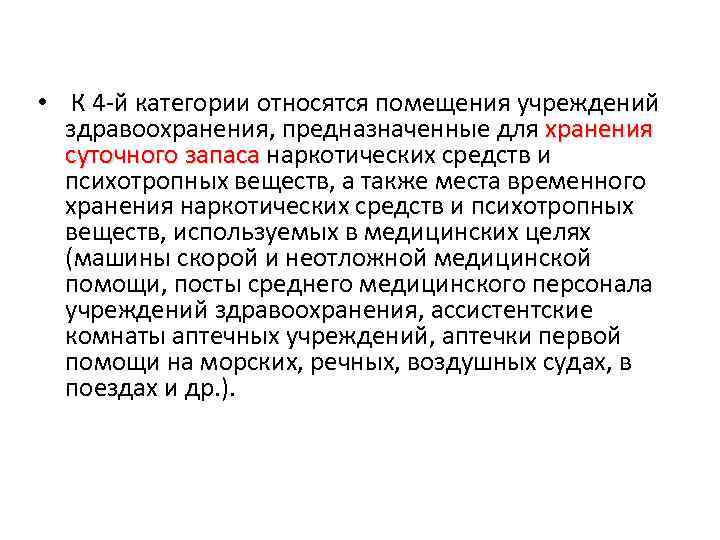 • К 4-й категории относятся помещения учреждений здравоохранения, предназначенные для хранения суточного запаса наркотических средств и психотропных веществ, а также места временного хранения наркотических средств и психотропных веществ, используемых в медицинских целях (машины скорой и неотложной медицинской помощи, посты среднего медицинского персонала учреждений здравоохранения, ассистентские комнаты аптечных учреждений, аптечки первой помощи на морских, речных, воздушных судах, в поездах и др.).